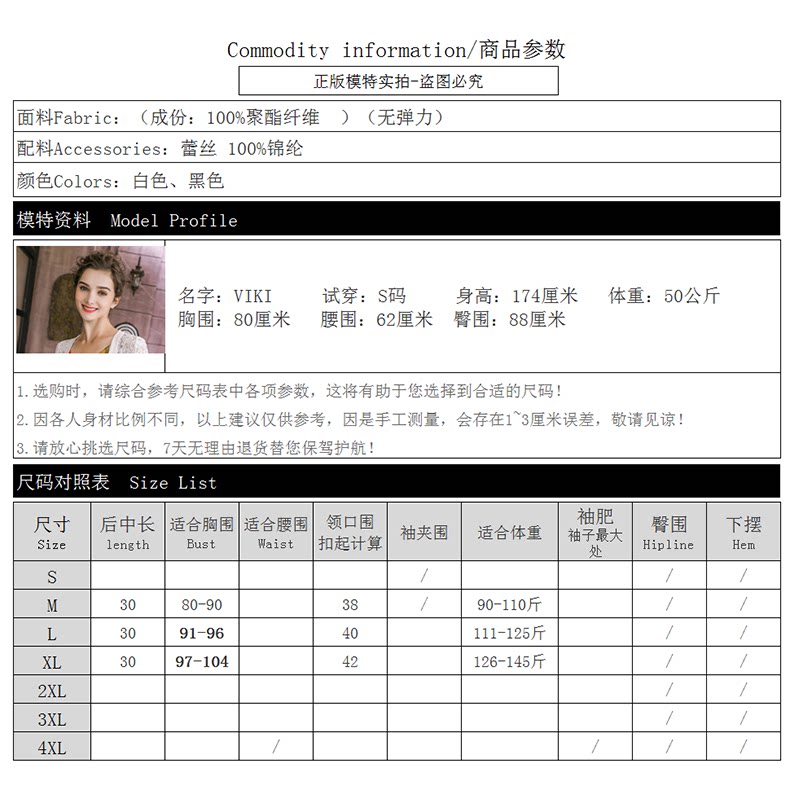 Commodity information/商品参数

正版模特实拍-盗图必究

面料Fabric：（成份：100%聚酯纤维 ）（无弹力）

配料Accessories：蕾丝 100%锦纶

颜色Colors：白色、黑色

模特资料 Model Profile

名字：VIKI 试穿：S码 身高：174厘米 体重：50公斤
胸围：80厘米 腰围：62厘米 臀围：88厘米

1.选购时，请综合参考尺码表中各项参数，这将有助于您选择到合适的尺码！
2.因各人身材比例不同，以上建议仅供参考，因是手工测量，会存在1~3厘米误差，敬请见谅！
3.请放心挑选尺码，7天无理由退货替您保驾护航！

尺码对照表 Size List

| 尺寸 Size | 后中长 length | 适合胸围 Bust | 适合腰围 Waist | 领口围 扣起计算 | 袖夹围 | 适合体重 | 袖肥 袖子最大处 | 臀围 Hipline | 下摆 Hem |
|---|---|---|---|---|---|---|---|---|---|
| S | | | | | / | | | / | / |
| M | 30 | 80-90 | | 38 | / | 90-110斤 | | / | / |
| L | 30 | 91-96 | | 40 | | 111-125斤 | | / | / |
| XL | 30 | 97-104 | | 42 | | 126-145斤 | | / | / |
| 2XL | | | | | | | | / | / |
| 3XL | | | | | | | | / | / |
| 4XL | | | / | | | | / | / | / |